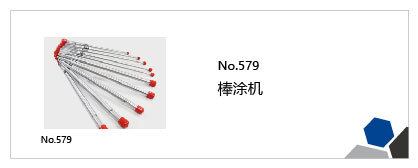 No.579

No.579
棒涂机